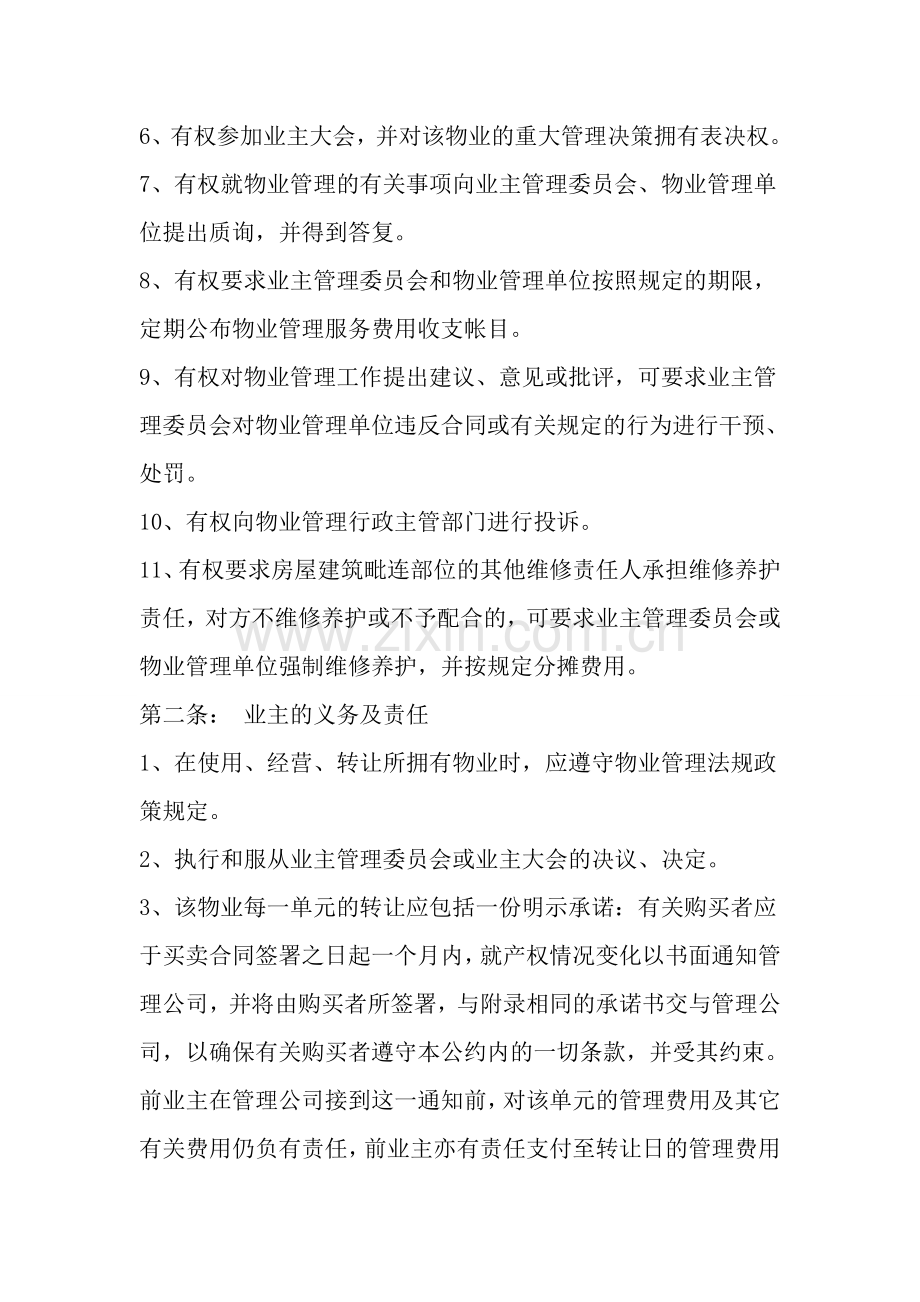 6、有权参加业主大会，并对该物业的重大管理决策拥有表决权。

7、有权就物业管理的有关事项向业主管理委员会、物业管理单位提出质询，并得到答复。

8、有权要求业主管理委员会和物业管理单位按照规定的期限，定期公布物业管理服务费用收支帐目。

9、有权对物业管理工作提出建议、意见或批评，可要求业主管理委员会对物业管理单位违反合同或有关规定的行为进行干预、处罚。

10、有权向物业管理行政主管部门进行投诉。

11、有权要求房屋建筑毗连部位的其他维修责任人承担维修养护责任，对方不维修养护或不予配合的，可要求业主管理委员会或物业管理单位强制维修养护，并按规定分摊费用。

第二条： 业主的义务及责任

1、在使用、经营、转让所拥有物业时，应遵守物业管理法规政策规定。

2、执行和服从业主管理委员会或业主大会的决议、决定。

3、该物业每一单元的转让应包括一份明示承诺：有关购买者应于买卖合同签署之日起一个月内，就产权情况变化以书面通知管理公司，并将由购买者所签署，与附录相同的承诺书交与管理公司，以确保有关购买者遵守本公约内的一切条款，并受其约束。前业主在管理公司接到这一通知前，对该单元的管理费用及其它有关费用仍负有责任，前业主亦有责任支付至转让日的管理费用

www.zixin.com.cn